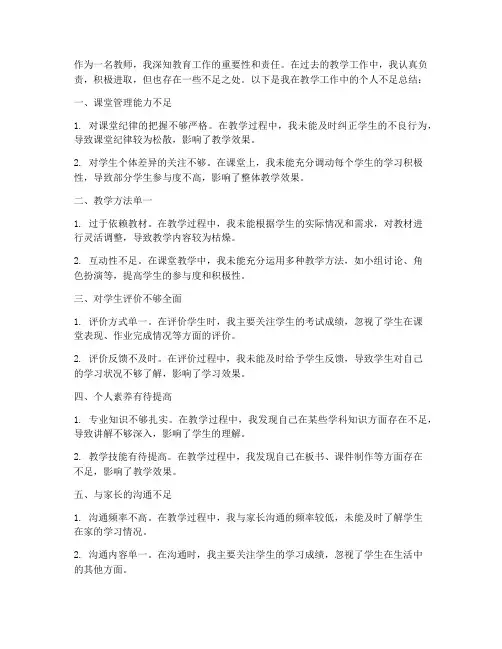 作为一名教师，我深知教育工作的重要性和责任。在过去的教学工作中，我认真负责，积极进取，但也存在一些不足之处。以下是我在教学工作中的个人不足总结：

一、课堂管理能力不足

1. 对课堂纪律的把握不够严格。在教学过程中，我未能及时纠正学生的不良行为，导致课堂纪律较为松散，影响了教学效果。

2. 对学生个体差异的关注不够。在课堂上，我未能充分调动每个学生的学习积极性，导致部分学生参与度不高，影响了整体教学效果。

二、教学方法单一

1. 过于依赖教材。在教学过程中，我未能根据学生的实际情况和需求，对教材进行灵活调整，导致教学内容较为枯燥。

2. 互动性不足。在课堂教学中，我未能充分运用多种教学方法，如小组讨论、角色扮演等，提高学生的参与度和积极性。

三、对学生评价不够全面

1. 评价方式单一。在评价学生时，我主要关注学生的考试成绩，忽视了学生在课堂表现、作业完成情况等方面的评价。

2. 评价反馈不及时。在评价过程中，我未能及时给予学生反馈，导致学生对自己的学习状况不够了解，影响了学习效果。

四、个人素养有待提高

1. 专业知识不够扎实。在教学过程中，我发现自己在某些学科知识方面存在不足，导致讲解不够深入，影响了学生的理解。

2. 教学技能有待提高。在教学过程中，我发现自己在板书、课件制作等方面存在不足，影响了教学效果。

五、与家长的沟通不足

1. 沟通频率不高。在教学过程中，我与家长沟通的频率较低，未能及时了解学生在家的学习情况。

2. 沟通内容单一。在沟通时，我主要关注学生的学习成绩，忽视了学生在生活中的其他方面。